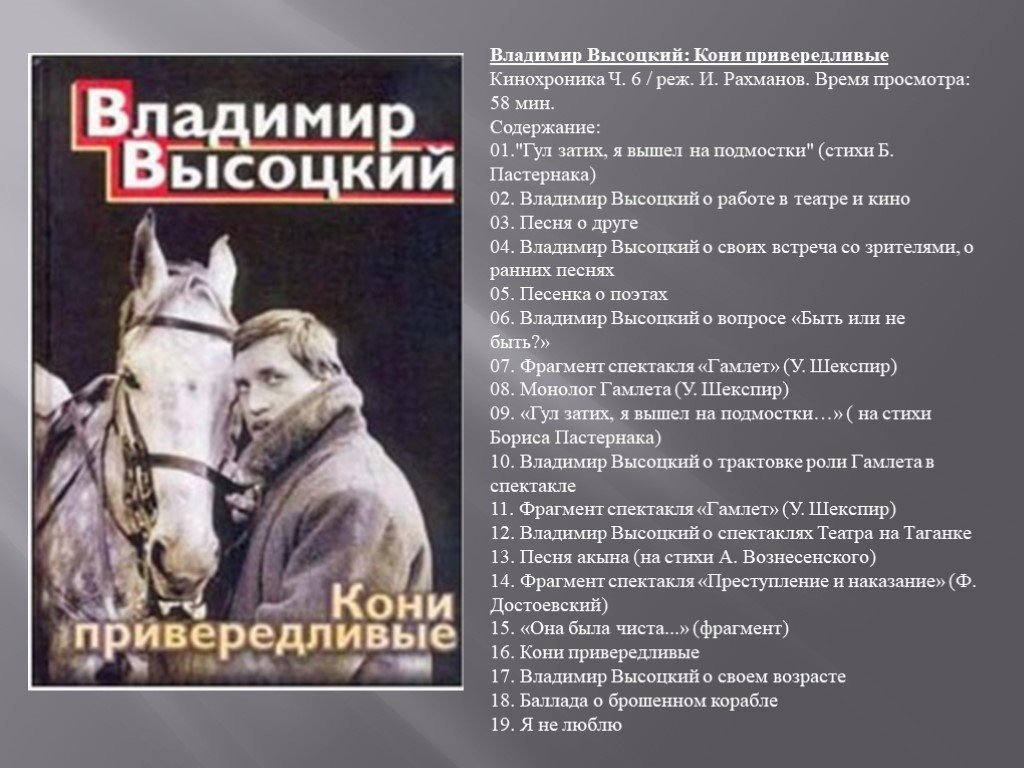 Владимир Высоцкий

Кони привередливые

Владимир Высоцкий: Кони привередливые
Кинохроника Ч. 6 / реж. И. Рахманов. Время просмотра: 58 мин.
Содержание:
01."Гул затих, я вышел на подмостки" (стихи Б. Пастернака)
02. Владимир Высоцкий о работе в театре и кино
03. Песня о друге
04. Владимир Высоцкий о своих встреча со зрителями, о ранних песнях
05. Песенка о поэтах
06. Владимир Высоцкий о вопросе «Быть или не быть?»
07. Фрагмент спектакля «Гамлет» (У. Шекспир)
08. Монолог Гамлета (У. Шекспир)
09. «Гул затих, я вышел на подмостки…» ( на стихи Бориса Пастернака)
10. Владимир Высоцкий о трактовке роли Гамлета в спектакле
11. Фрагмент спектакля «Гамлет» (У. Шекспир)
12. Владимир Высоцкий о спектаклях Театра на Таганке
13. Песня акына (на стихи А. Вознесенского)
14. Фрагмент спектакля «Преступление и наказание» (Ф. Достоевский)
15. «Она была чиста...» (фрагмент)
16. Кони привередливые
17. Владимир Высоцкий о своем возрасте
18. Баллада о брошенном корабле
19. Я не люблю